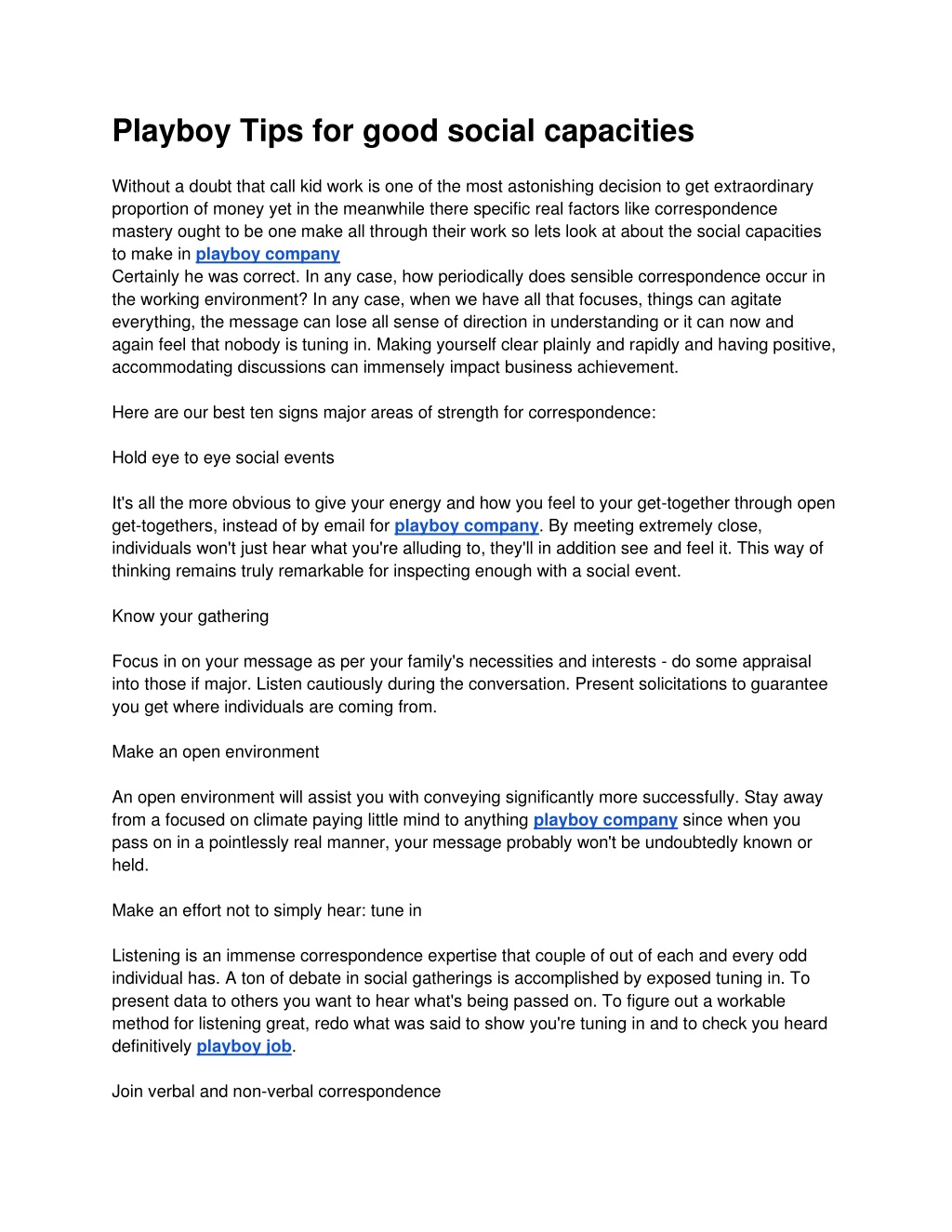 Playboy Tips for good social capacities

Without a doubt that call kid work is one of the most astonishing decision to get extraordinary proportion of money yet in the meanwhile there specific real factors like correspondence mastery ought to be one make all through their work so lets look at about the social capacities to make in playboy company
Certainly he was correct. In any case, how periodically does sensible correspondence occur in the working environment? In any case, when we have all that focuses, things can agitate everything, the message can lose all sense of direction in understanding or it can now and again feel that nobody is tuning in. Making yourself clear plainly and rapidly and having positive, accommodating discussions can immensely impact business achievement.

Here are our best ten signs major areas of strength for correspondence:

Hold eye to eye social events

It's all the more obvious to give your energy and how you feel to your get-together through open get-togethers, instead of by email for playboy company. By meeting extremely close, individuals won't just hear what you're alluding to, they'll in addition see and feel it. This way of thinking remains truly remarkable for inspecting enough with a social event.

Know your gathering

Focus in on your message as per your family's necessities and interests - do some appraisal into those if major. Listen cautiously during the conversation. Present solicitations to guarantee you get where individuals are coming from.

Make an open environment

An open environment will assist you with conveying significantly more successfully. Stay away from a focused on climate paying little mind to anything playboy company since when you pass on in a pointlessly real manner, your message probably won't be undoubtedly known or held.

Make an effort not to simply hear: tune in

Listening is an immense correspondence expertise that couple of out of each and every odd individual has. A ton of debate in social gatherings is accomplished by exposed tuning in. To present data to others you want to hear what's being passed on. To figure out a workable method for listening great, redo what was said to show you're tuning in and to check you heard definitively playboy job.

Join verbal and non-verbal correspondence